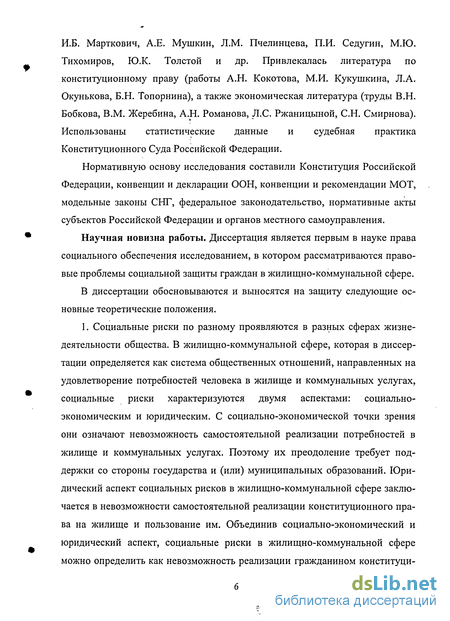 И.Б. Марткович, А.Е. Мушкин, Л.М. Пчелинцева, П.И. Седугин, М.Ю. Тихомиров, Ю.К. Толстой и др. Привлекалась литература по конституционному праву (работы А.Н. Кокотова, М.И. Кукушкина, Л.А. Окунькова, Б.Н. Топорнина), а также экономическая литература (труды В.Н. Бобкова, В.М. Жеребина, А.Н. Романова, Л.С. Ржаницыной, С.Н. Смирнова). Использованы статистические данные и судебная практика Конституционного Суда Российской Федерации.

Нормативную основу исследования составили Конституция Российской Федерации, конвенции и декларации ООН, конвенции и рекомендации МОТ, модельные законы СНГ, федеральное законодательство, нормативные акты субъектов Российской Федерации и органов местного самоуправления.

Научная новизна работы. Диссертация является первым в науке права социального обеспечения исследованием, в котором рассматриваются правовые проблемы социальной защиты граждан в жилищно-коммунальной сфере.

В диссертации обосновываются и выносятся на защиту следующие основные теоретические положения.

1. Социальные риски по разному проявляются в разных сферах жизнедеятельности общества. В жилищно-коммунальной сфере, которая в диссертации определяется как система общественных отношений, направленных на удовлетворение потребностей человека в жилище и коммунальных услугах, социальные риски характеризуются двумя аспектами: социально-экономическим и юридическим. С социально-экономической точки зрения они означают невозможность самостоятельной реализации потребностей в жилище и коммунальных услугах. Поэтому их преодоление требует поддержки со стороны государства и (или) муниципальных образований. Юридический аспект социальных рисков в жилищно-коммунальной сфере заключается в невозможности самостоятельной реализации конституционного права на жилище и пользование им. Объединив социально-экономический и юридический аспект, социальные риски в жилищно-коммунальной сфере можно определить как невозможность реализации гражданином конституци-

6

dsLib.net
библиотека диссертаций